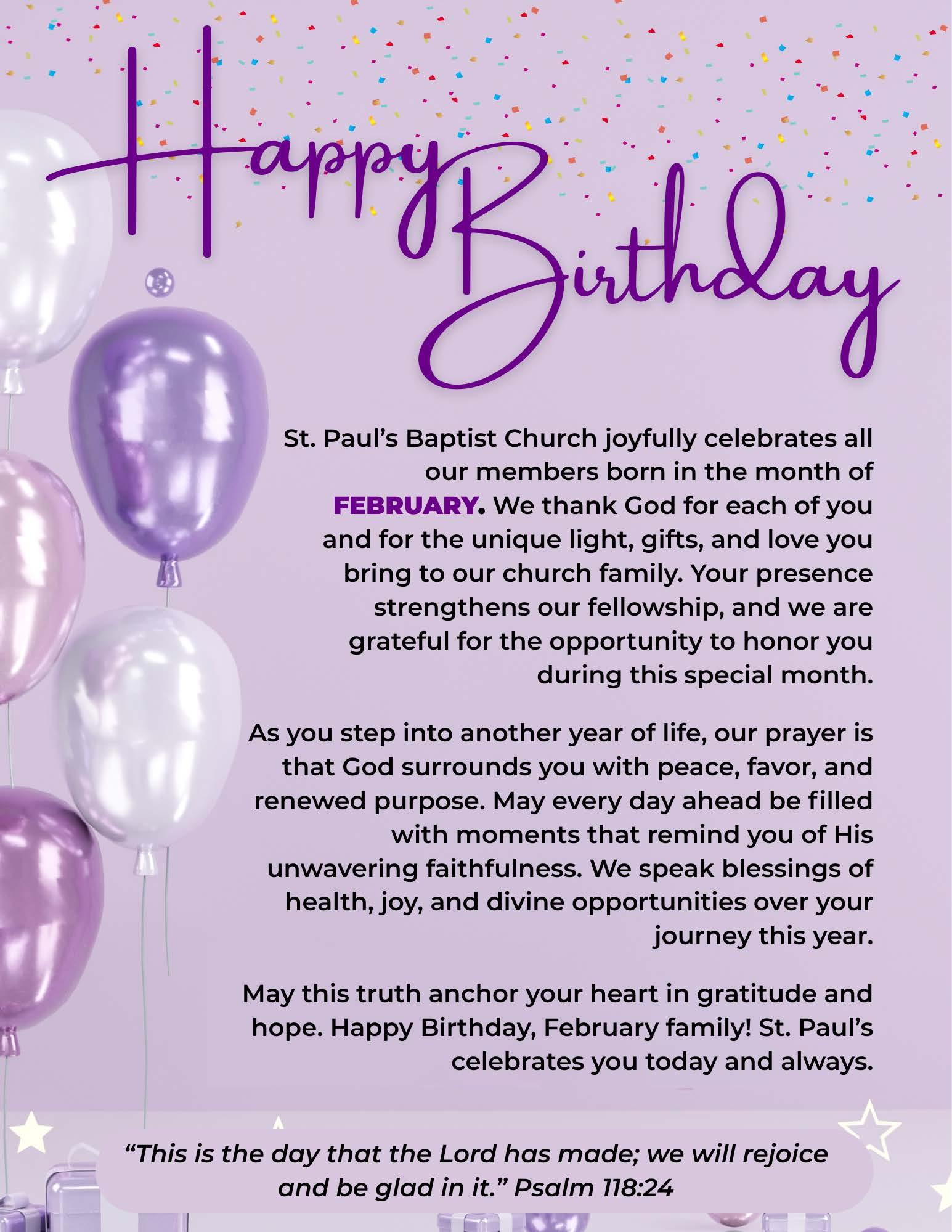 Happy Birthday

St. Paul's Baptist Church joyfully celebrates all our members born in the month of FEBRUARY. We thank God for each of you and for the unique light, gifts, and love you bring to our church family. Your presence strengthens our fellowship, and we are grateful for the opportunity to honor you during this special month.

As you step into another year of life, our prayer is that God surrounds you with peace, favor, and renewed purpose. May every day ahead be filled with moments that remind you of His unwavering faithfulness. We speak blessings of health, joy, and divine opportunities over your journey this year.

May this truth anchor your heart in gratitude and hope. Happy Birthday, February family! St. Paul's celebrates you today and always.

"This is the day that the Lord has made; we will rejoice and be glad in it." Psalm 118:24